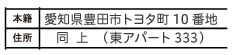 | 本籍 | 愛知県豊田市トヨタ町 10 番地 |
|---|---|
| 住所 | 同 上 （東アパート 333） |